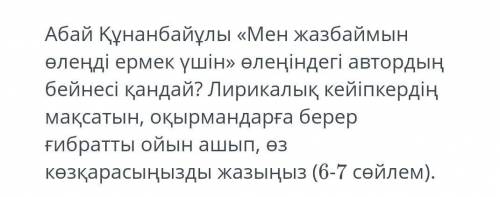 Абай Құнанбайұлы «Мен жазбаймын өлеңді ермек үшін» өлеңіндегі автордың бейнесі қандай? Лирикалық кейіпкердің мақсатын, оқырмандарға берер ғибратты ойын ашып, өз көзқарасыңызды жазыңыз (6-7 сөйлем).